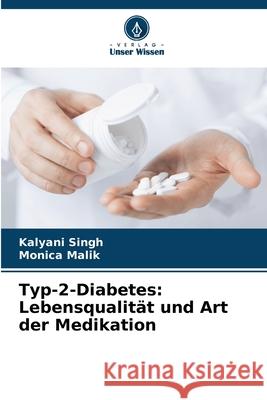 - VERLAG -
Unser Wissen

Kalyani Singh
Monica Malik

Typ-2-Diabetes: Lebensqualität und Art der Medikation

Kraina Książek